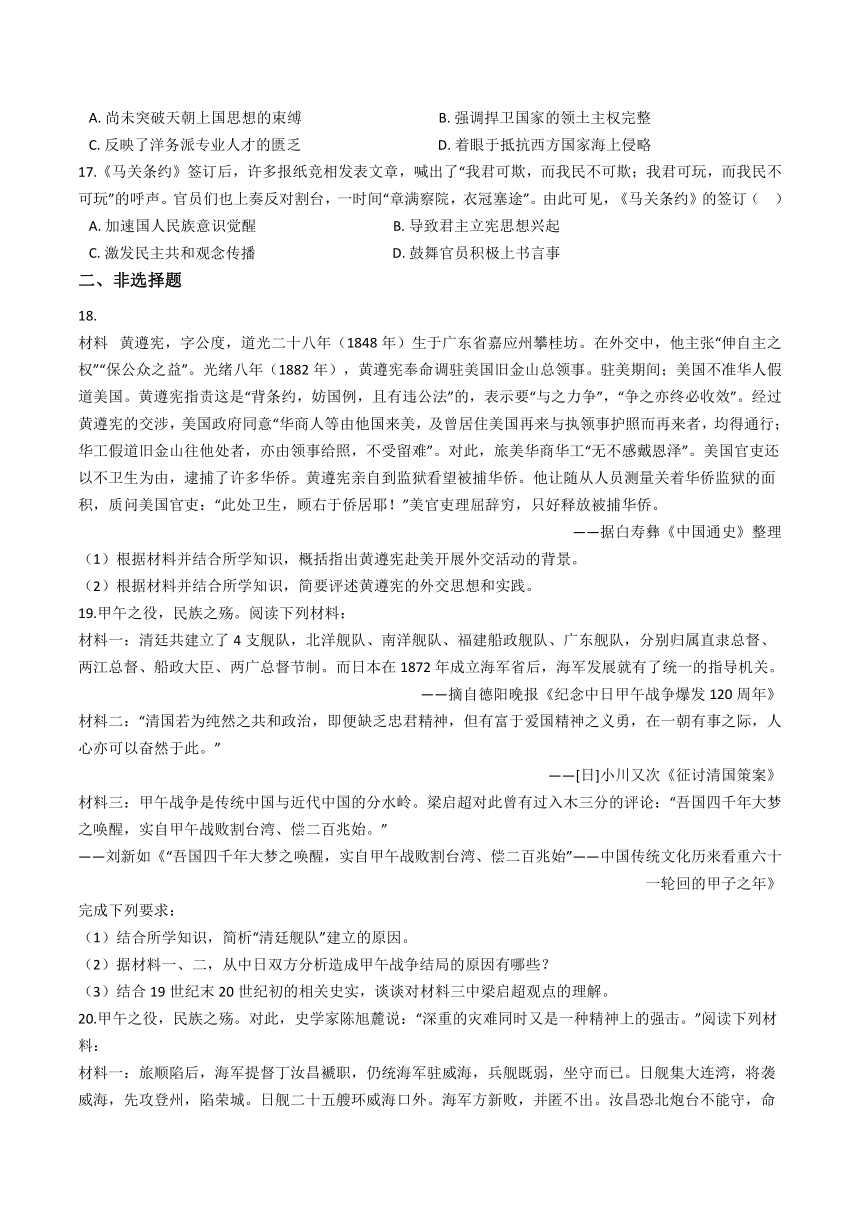 A. 尚未突破天朝上国思想的束缚
B. 强调捍卫国家的领土主权完整
C. 反映了洋务派专业人才的匮乏
D. 着眼于抵抗西方国家海上侵略

17.《马关条约》签订后，许多报纸竞相发表文章，喊出了“我君可欺，而我民不可欺；我君可玩，而我民不可玩”的呼声。官员们也上奏反对割台，一时间“章满察院，衣冠塞途”。由此可见，《马关条约》的签订（　）
A. 加速国人民族意识觉醒
B. 导致君主立宪思想兴起
C. 激发民主共和观念传播
D. 鼓舞官员积极上书言事

二、非选择题

18.

材料　黄遵宪，字公度，道光二十八年（1848 年）生于广东省嘉应州攀桂坊。在外交中，他主张“伸自主之权”“保公众之益”。光绪八年（1882 年），黄遵宪奉命调驻美国旧金山总领事。驻美期间；美国不准华人假道美国。黄遵宪指责这是“背条约，妨国例，且有违公法”的，表示要“与之力争”，“争之亦终必收效”。经过黄遵宪的交涉，美国政府同意“华商人等由他国来美，及曾居住美国再来与执领事护照而再来者，均得通行；华工假道旧金山往他处者，亦由领事给照，不受留难”。对此，旅美华商华工“无不感戴恩泽”。美国官吏还以不卫生为由，逮捕了许多华侨。黄遵宪亲自到监狱看望被捕华侨。他让随从人员测量关着华侨监狱的面积，质问美国官吏：“此处卫生，顾右于侨居耶！”美官吏理屈辞穷，只好释放被捕华侨。

——据白寿彝《中国通史》整理

（1）根据材料并结合所学知识，概括指出黄遵宪赴美开展外交活动的背景。
（2）根据材料并结合所学知识，简要评述黄遵宪的外交思想和实践。

19.甲午之役，民族之殇。阅读下列材料：

材料一：清廷共建立了 4 支舰队，北洋舰队、南洋舰队、福建船政舰队、广东舰队，分别归属直隶总督、两江总督、船政大臣、两广总督节制。而日本在 1872 年成立海军省后，海军发展就有了统一的指导机关。

——摘自德阳晚报《纪念中日甲午战争爆发 120 周年》

材料二：“清国若为纯然之共和政治，即便缺乏忠君精神，但有富于爱国精神之义勇，在一朝有事之际，人心亦可以奋然于此。”

——[日]小川又次《征讨清国策案》

材料三：甲午战争是传统中国与近代中国的分水岭。梁启超对此曾有过入木三分的评论：“吾国四千年大梦之唤醒，实自甲午战败割台湾、偿二百兆始。”

——刘新如《“吾国四千年大梦之唤醒，实自甲午战败割台湾、偿二百兆始”——中国传统文化历来看重六十一轮回的甲子之年》

完成下列要求：
（1）结合所学知识，简析“清廷舰队”建立的原因。
（2）据材料一、二，从中日双方分析造成甲午战争结局的原因有哪些？
（3）结合 19 世纪末 20 世纪初的相关史实，谈谈对材料三中梁启超观点的理解。

20.甲午之役，民族之殇。对此，史学家陈旭麓说：“深重的灾难同时又是一种精神上的强击。”阅读下列材料：

材料一：旅顺陷后，海军提督丁汝昌褫职，仍统海军驻威海，兵舰既弱，坐守而已。日舰集大连湾，将袭威海，先攻登州，陷荣城。日舰二十五艘环威海口外。海军方新败，并匿不出。汝昌恐北炮台不能守，命